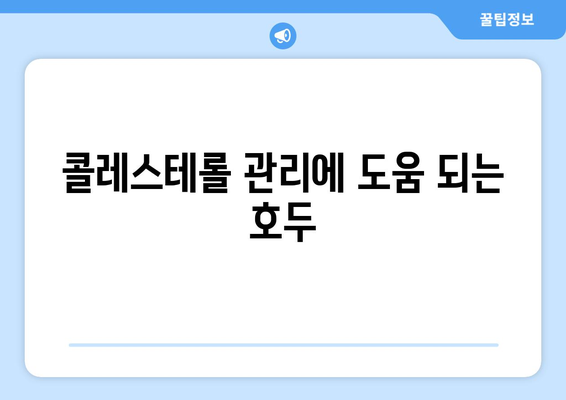 꿀팁정보

콜레스테롤 관리에 도움 되는 호두